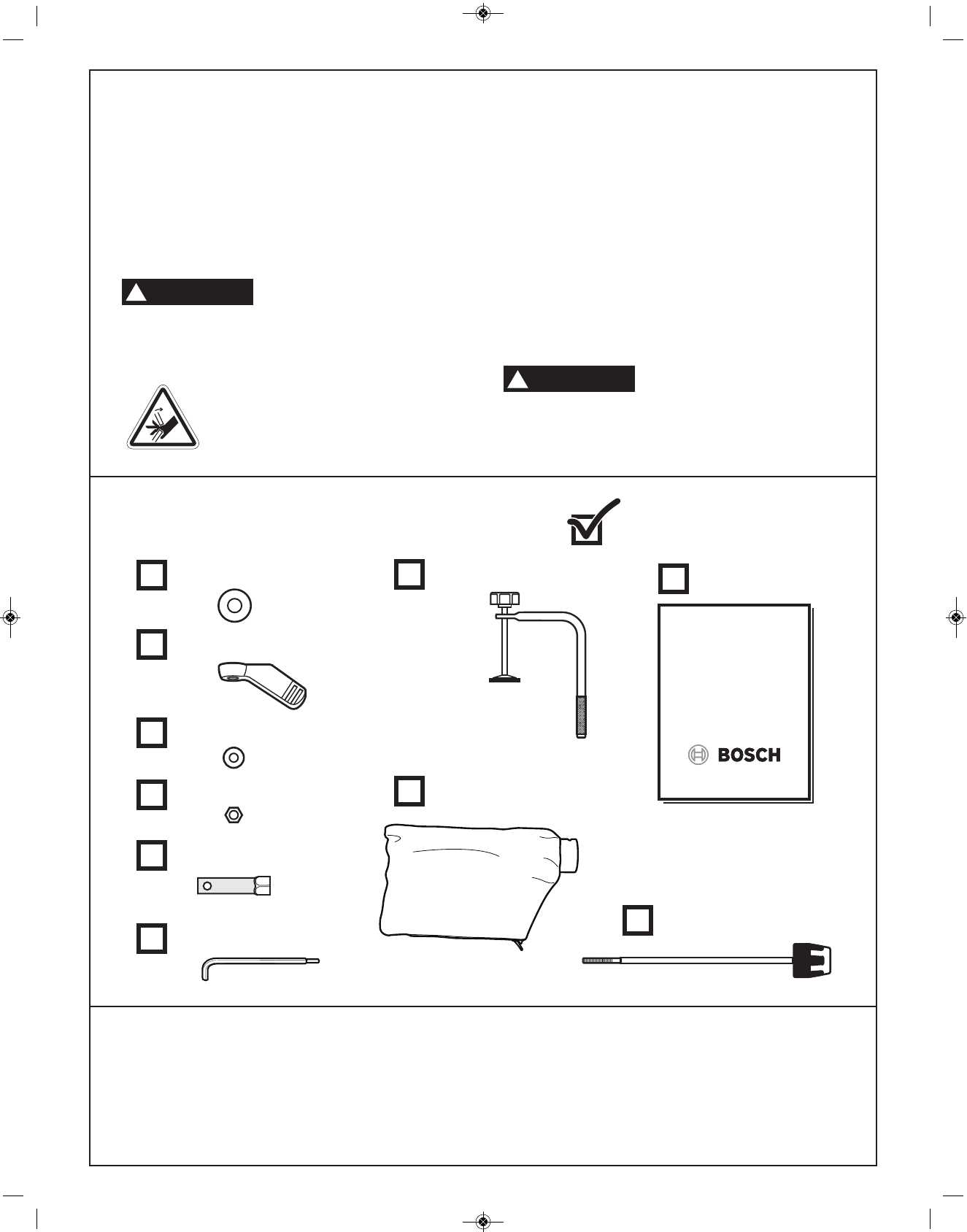 BOSCH